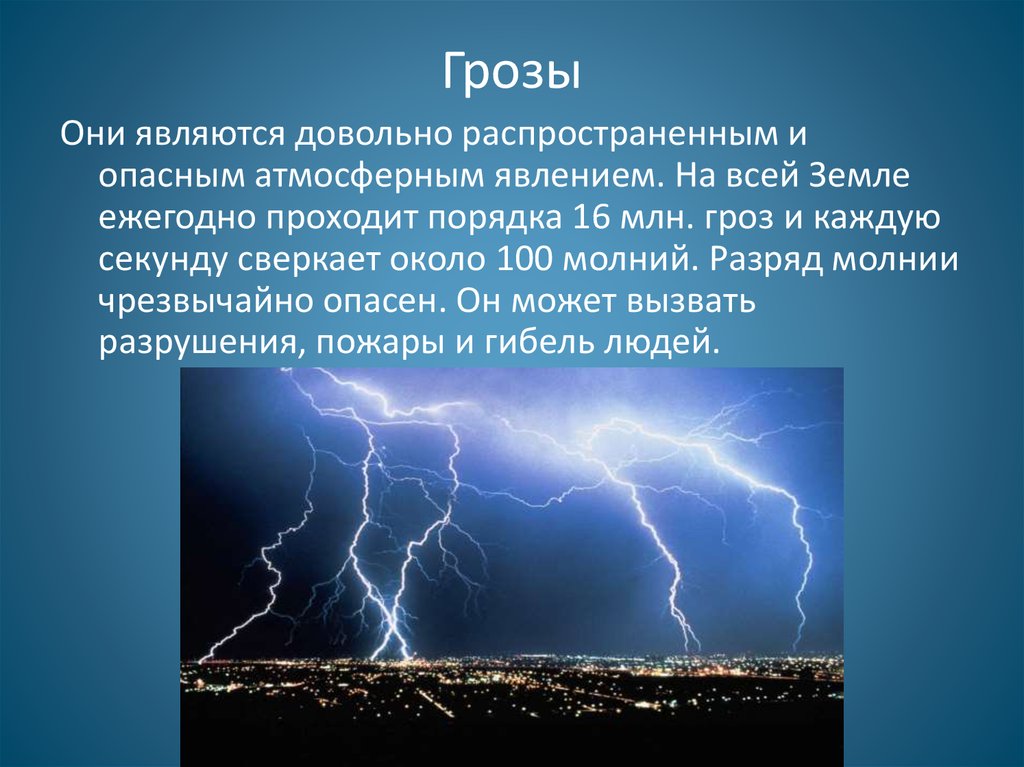 Грозы

Они являются довольно распространенным и опасным атмосферным явлением. На всей Земле ежегодно проходит порядка 16 млн. гроз и каждую секунду сверкает около 100 молний. Разряд молнии чрезвычайно опасен. Он может вызвать разрушения, пожары и гибель людей.